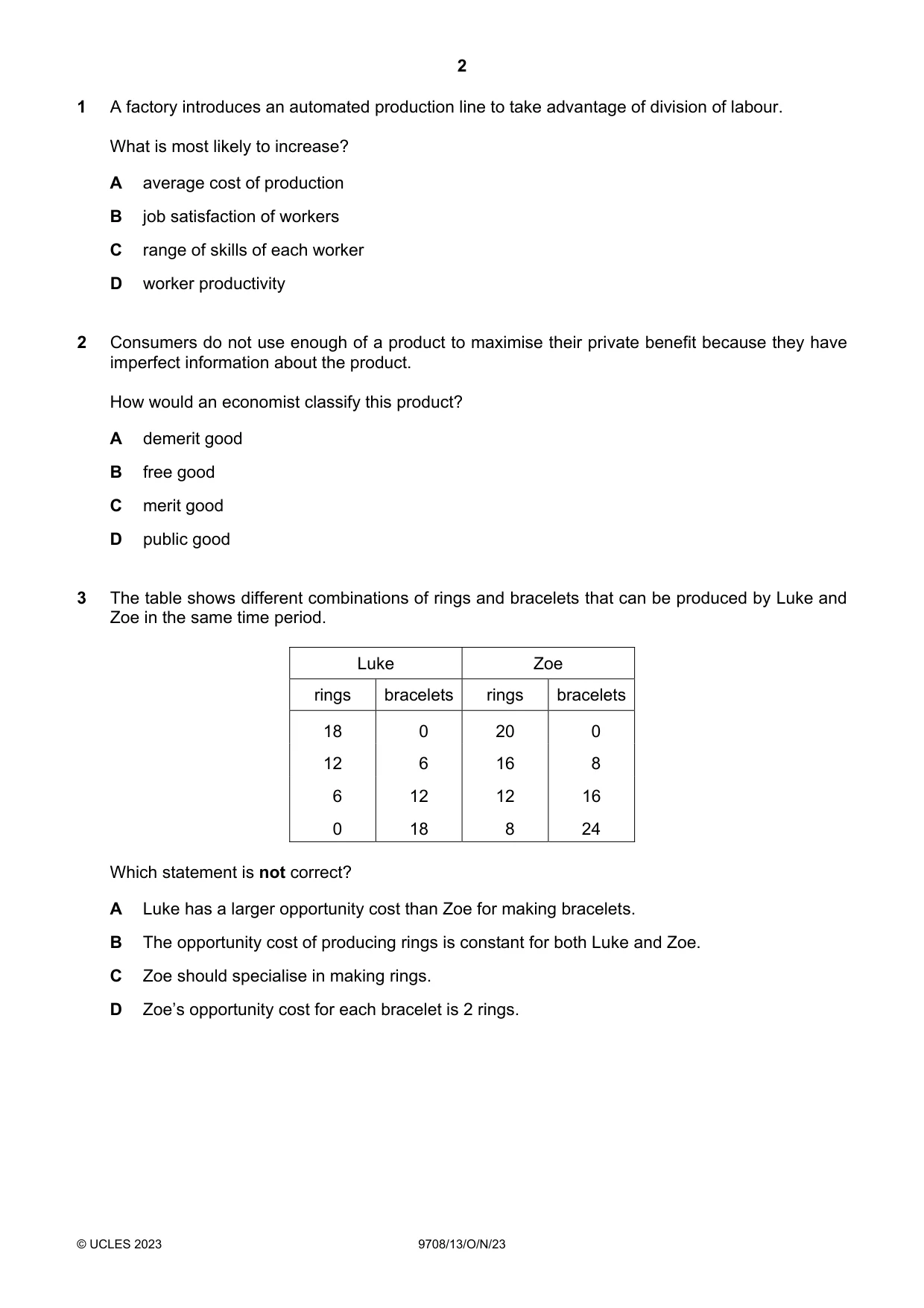 2

1 A factory introduces an automated production line to take advantage of division of labour.

What is most likely to increase?

A average cost of production

B job satisfaction of workers

C range of skills of each worker

D worker productivity

2 Consumers do not use enough of a product to maximise their private benefit because they have imperfect information about the product.

How would an economist classify this product?

A demerit good

B free good

C merit good

D public good

3 The table shows different combinations of rings and bracelets that can be produced by Luke and Zoe in the same time period.

| Luke | | Zoe | |
|---|---|---|---|
| rings | bracelets | rings | bracelets |
| 18 | 0 | 20 | 0 |
| 12 | 6 | 16 | 8 |
| 6 | 12 | 12 | 16 |
| 0 | 18 | 8 | 24 |

Which statement is not correct?

A Luke has a larger opportunity cost than Zoe for making bracelets.

B The opportunity cost of producing rings is constant for both Luke and Zoe.

C Zoe should specialise in making rings.

D Zoe's opportunity cost for each bracelet is 2 rings.

© UCLES 2023 9708/13/O/N/23